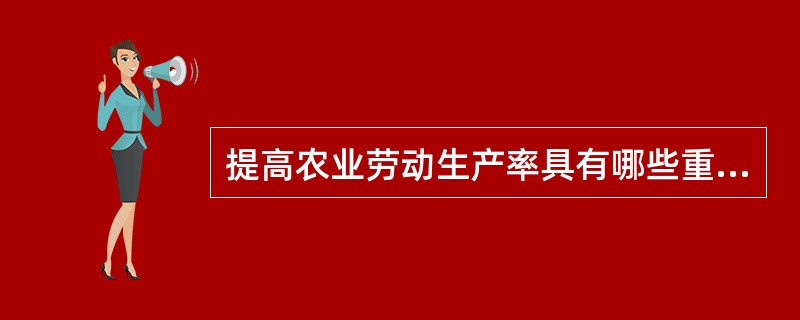 提高农业劳动生产率具有哪些重...